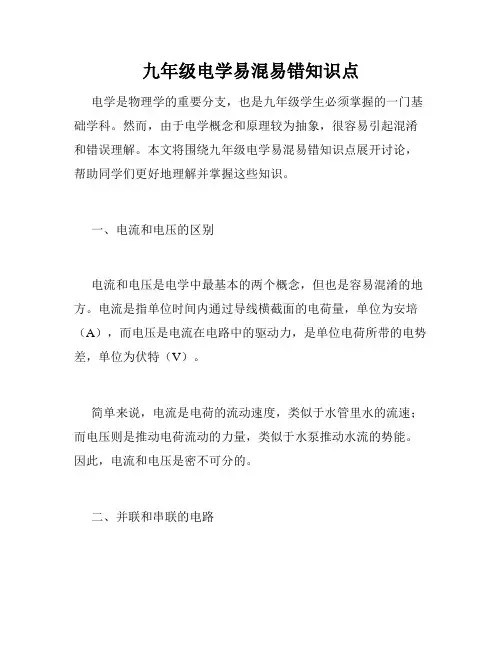 九年级电学易混易错知识点

电学是物理学的重要分支，也是九年级学生必须掌握的一门基础学科。然而，由于电学概念和原理较为抽象，很容易引起混淆和错误理解。本文将围绕九年级电学易混易错知识点展开讨论，帮助同学们更好地理解并掌握这些知识。

一、电流和电压的区别

电流和电压是电学中最基本的两个概念，但也是容易混淆的地方。电流是指单位时间内通过导线横截面的电荷量，单位为安培（A），而电压是电流在电路中的驱动力，是单位电荷所带的电势差，单位为伏特（V）。

简单来说，电流是电荷的流动速度，类似于水管里水的流速；而电压则是推动电荷流动的力量，类似于水泵推动水流的势能。因此，电流和电压是密不可分的。

二、并联和串联的电路